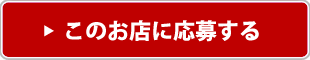 ▶ このお店に応募する